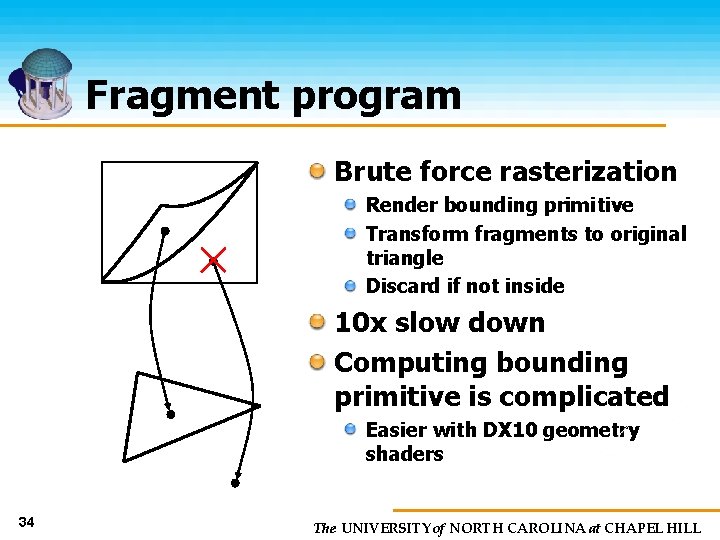 Fragment program

Brute force rasterization

Render bounding primitive

Transform fragments to original triangle

Discard if not inside

10x slow down

Computing bounding primitive is complicated

Easier with DX10 geometry shaders

34

The UNIVERSITY of NORTH CAROLINA at CHAPEL HILL